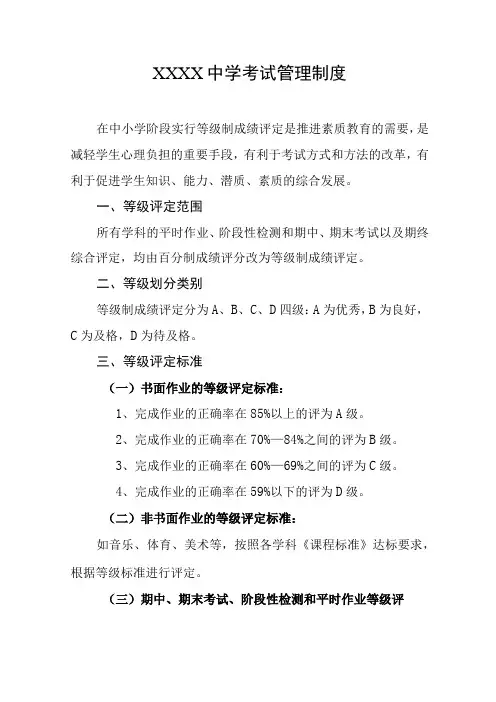 XXXX 中学考试管理制度

在中小学阶段实行等级制成绩评定是推进素质教育的需要，是减轻学生心理负担的重要手段，有利于考试方式和方法的改革，有利于促进学生知识、能力、潜质、素质的综合发展。

一、等级评定范围

所有学科的平时作业、阶段性检测和期中、期末考试以及期终综合评定，均由百分制成绩评分改为等级制成绩评定。

二、等级划分类别

等级制成绩评定分为 A、B、C、D 四级：A 为优秀，B 为良好，C 为及格，D 为待及格。

三、等级评定标准

（一）书面作业的等级评定标准：

1、完成作业的正确率在 85%以上的评为 A 级。

2、完成作业的正确率在 70%—84%之间的评为 B 级。

3、完成作业的正确率在 60%—69%之间的评为 C 级。

4、完成作业的正确率在 59%以下的评为 D 级。

（二）非书面作业的等级评定标准：

如音乐、体育、美术等，按照各学科《课程标准》达标要求，根据等级标准进行评定。

（三）期中、期末考试、阶段性检测和平时作业等级评